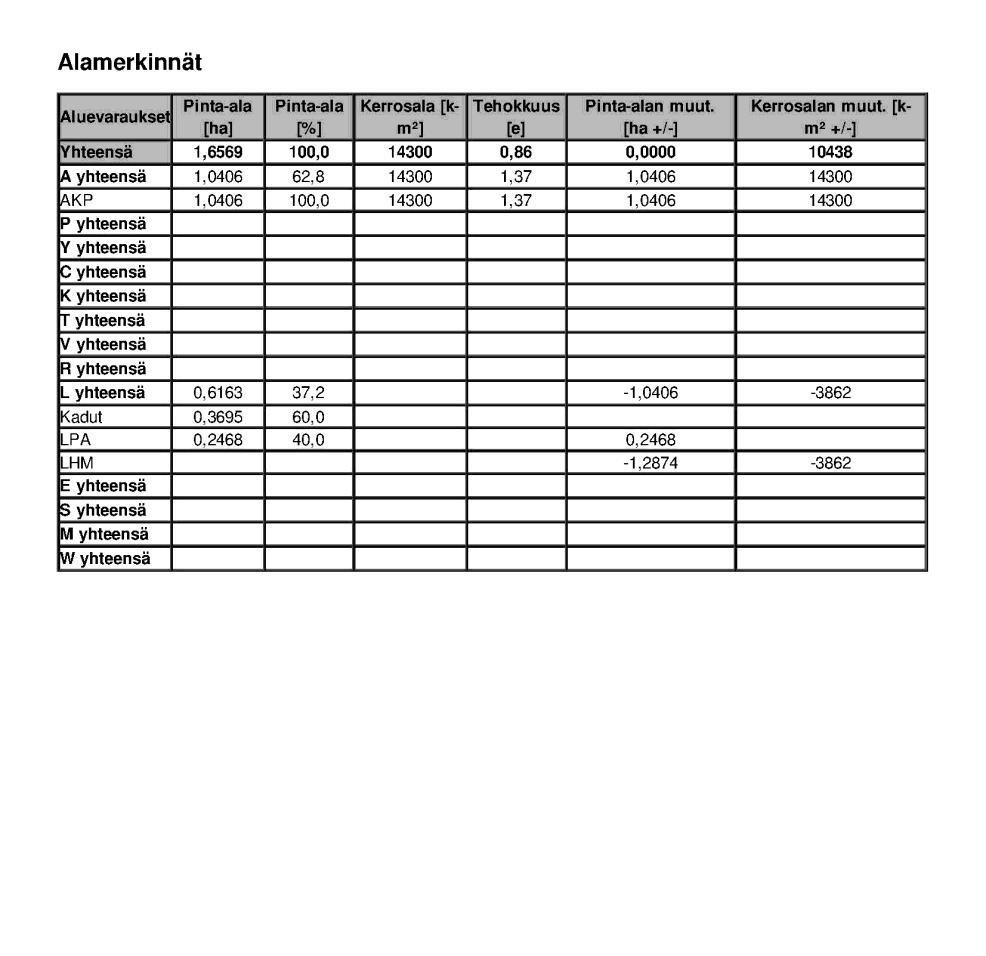 Alamerkinnät

| Aluevaraukset | Pinta-ala [ha] | Pinta-ala [%] | Kerrosala [k-m²] | Tehokkuus [e] | Pinta-alan muut. [ha +/-] | Kerrosalan muut. [k-m² +/-] |
|---|---|---|---|---|---|---|
| Yhteensä | 1,6569 | 100,0 | 14300 | 0,86 | 0,0000 | 10438 |
| A yhteensä | 1,0406 | 62,8 | 14300 | 1,37 | 1,0406 | 14300 |
| AKP | 1,0406 | 100,0 | 14300 | 1,37 | 1,0406 | 14300 |
| P yhteensä | | | | | | |
| Y yhteensä | | | | | | |
| C yhteensä | | | | | | |
| K yhteensä | | | | | | |
| T yhteensä | | | | | | |
| V yhteensä | | | | | | |
| R yhteensä | | | | | | |
| L yhteensä | 0,6163 | 37,2 | | | -1,0406 | -3862 |
| Kadut | 0,3695 | 60,0 | | | | |
| LPA | 0,2468 | 40,0 | | | 0,2468 | |
| LHM | | | | | -1,2874 | -3862 |
| E yhteensä | | | | | | |
| S yhteensä | | | | | | |
| M yhteensä | | | | | | |
| W yhteensä | | | | | | |